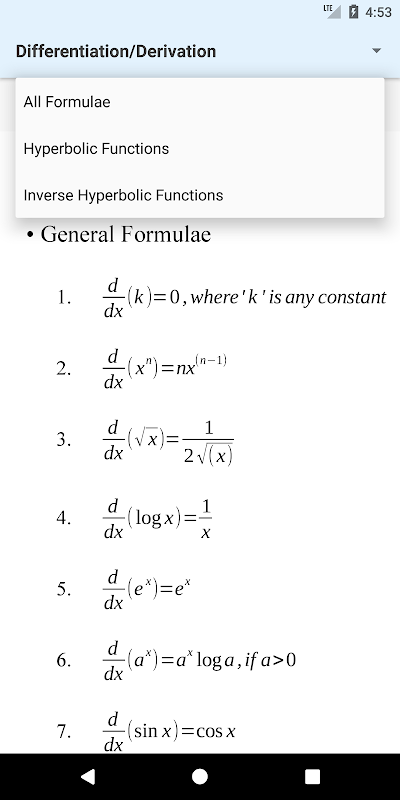 LTE 4:53

Differentiation/Derivation

All Formulae

Hyperbolic Functions

Inverse Hyperbolic Functions

• General Formulae

1. $\frac{d}{dx}(k)=0$, where 'k' is any constant

2. $\frac{d}{dx}(x^n)=nx^{(n-1)}$

3. $\frac{d}{dx}(\sqrt{x})=\frac{1}{2\sqrt{(x)}}$

4. $\frac{d}{dx}(\log x)=\frac{1}{x}$

5. $\frac{d}{dx}(e^x)=e^x$

6. $\frac{d}{dx}(a^x)=a^x \log a$, if $a>0$

7. $\frac{d}{dx}(\sin x)=\cos x$